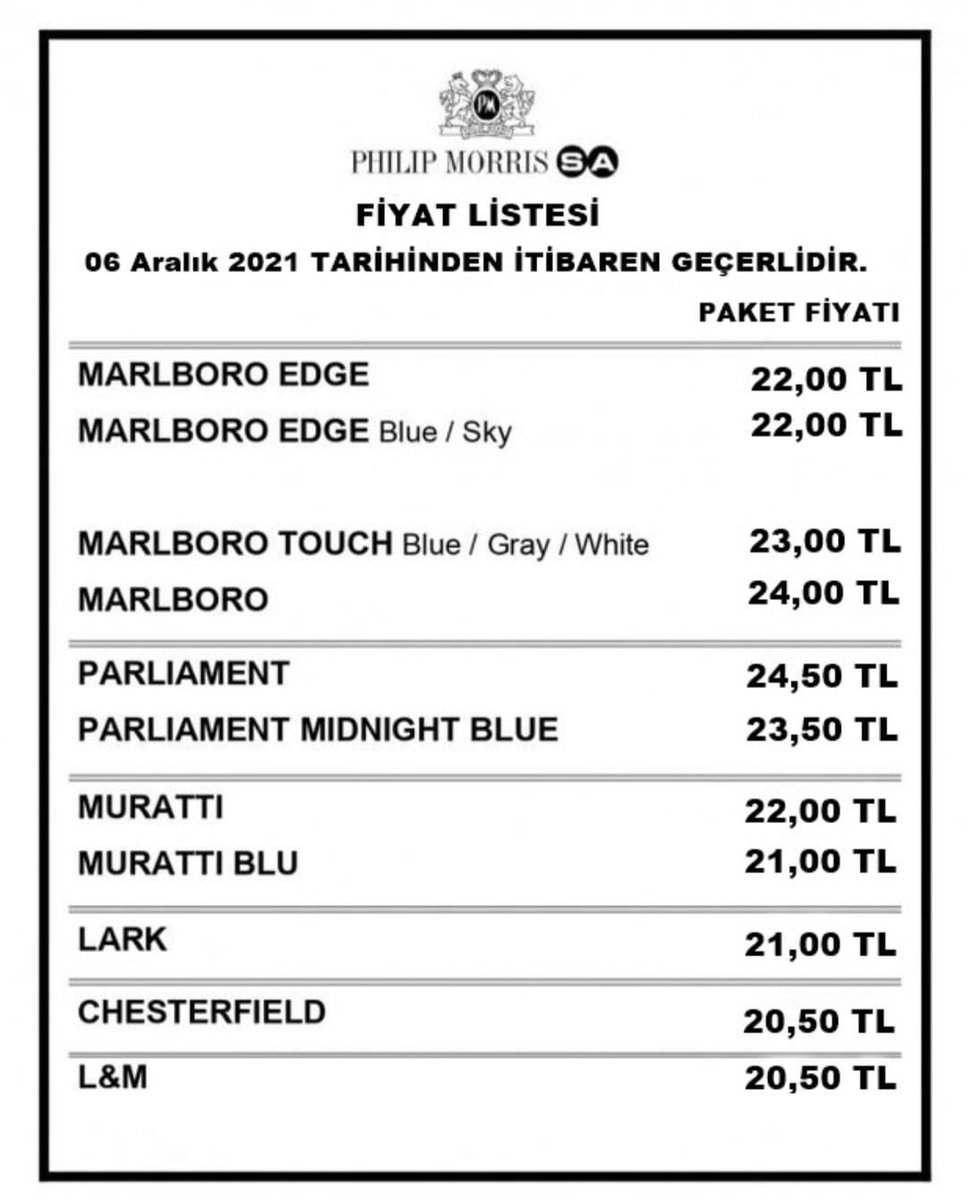 PM

PHILIP MORRIS SA

FİYAT LİSTESİ

06 Aralık 2021 TARİHİNDEN İTİBAREN GEÇERLİDİR.

| | PAKET FİYATI |
|---|---|
| MARLBORO EDGE | 22,00 TL |
| MARLBORO EDGE Blue / Sky | 22,00 TL |
| MARLBORO TOUCH Blue / Gray / White | 23,00 TL |
| MARLBORO | 24,00 TL |
| PARLIAMENT | 24,50 TL |
| PARLIAMENT MIDNIGHT BLUE | 23,50 TL |
| MURATTI | 22,00 TL |
| MURATTI BLU | 21,00 TL |
| LARK | 21,00 TL |
| CHESTERFIELD | 20,50 TL |
| L&M | 20,50 TL |